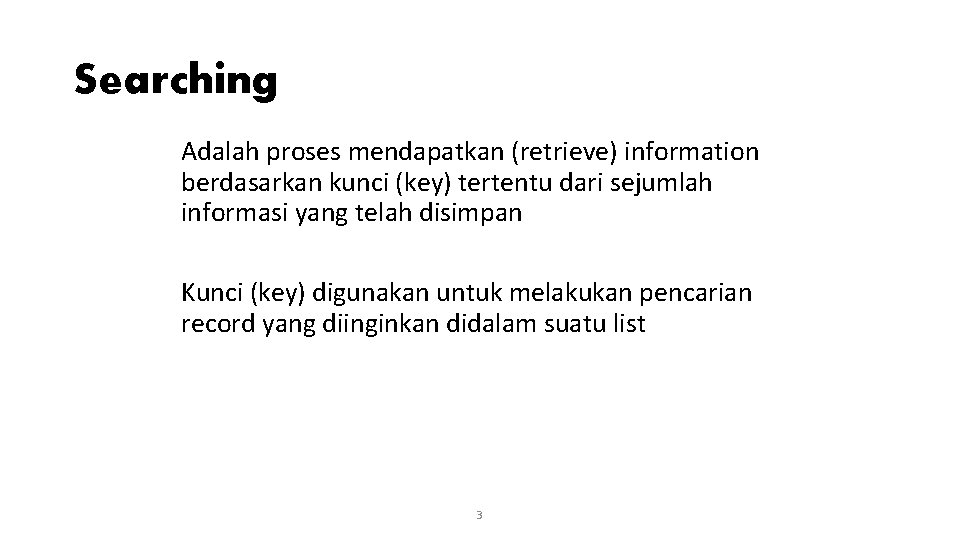 Searching

Adalah proses mendapatkan (retrieve) information berdasarkan kunci (key) tertentu dari sejumlah informasi yang telah disimpan

Kunci (key) digunakan untuk melakukan pencarian record yang diinginkan didalam suatu list

3